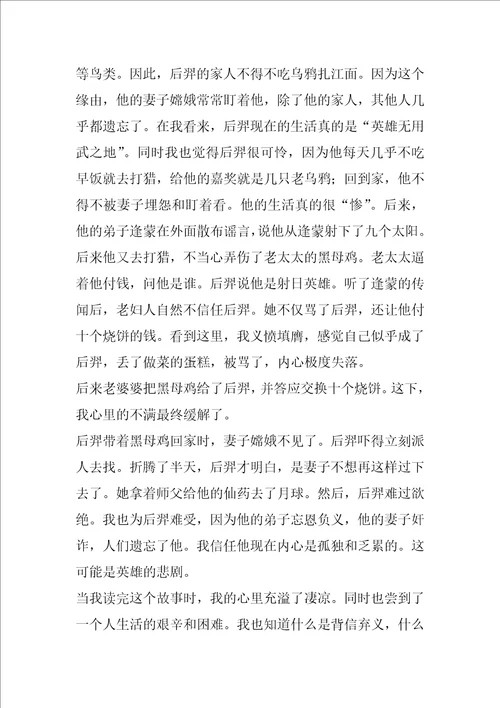 等鸟类。因此，后羿的家人不得不吃乌鸦扎江面。因为这个缘由，他的妻子嫦娥常常盯着他，除了他的家人，其他人几乎都遗忘了。在我看来，后羿现在的生活真的是“英雄无用武之地”。同时我也觉得后羿很可怜，因为他每天几乎不吃早饭就去打猎，给他的嘉奖就是几只老乌鸦；回到家，他不得不被妻子埋怨和盯着看。他的生活真的很“惨”。后来，他的弟子逢蒙在外面散布谣言，说他从逢蒙射下了九个太阳。后来他又去打猎，不当心弄伤了老太太的黑母鸡。老太太逼着他付钱，问他是谁。后羿说他是射日英雄。听了逢蒙的传闻后，老妇人自然不信任后羿。她不仅骂了后羿，还让他付十个烧饼的钱。看到这里，我义愤填膺，感觉自己似乎成了后羿，丢了做菜的蛋糕，被骂了，内心极度失落。
后来老婆婆把黑母鸡给了后羿，并答应交换十个烧饼。这下，我心里的不满最终缓解了。
后羿带着黑母鸡回家时，妻子嫦娥不见了。后羿吓得立刻派人去找。折腾了半天，后羿才明白，是妻子不想再这样过下去了。她拿着师父给他的仙药去了月球。然后，后羿难过欲绝。我也为后羿难受，因为他的弟子忘恩负义，他的妻子奸诈，人们遗忘了他。我信任他现在内心是孤独和乏累的。这可能是英雄的悲剧。
当我读完这个故事时，我的心里充溢了凄凉。同时也尝到了一个人生活的艰辛和困难。我也知道什么是背信弃义，什么